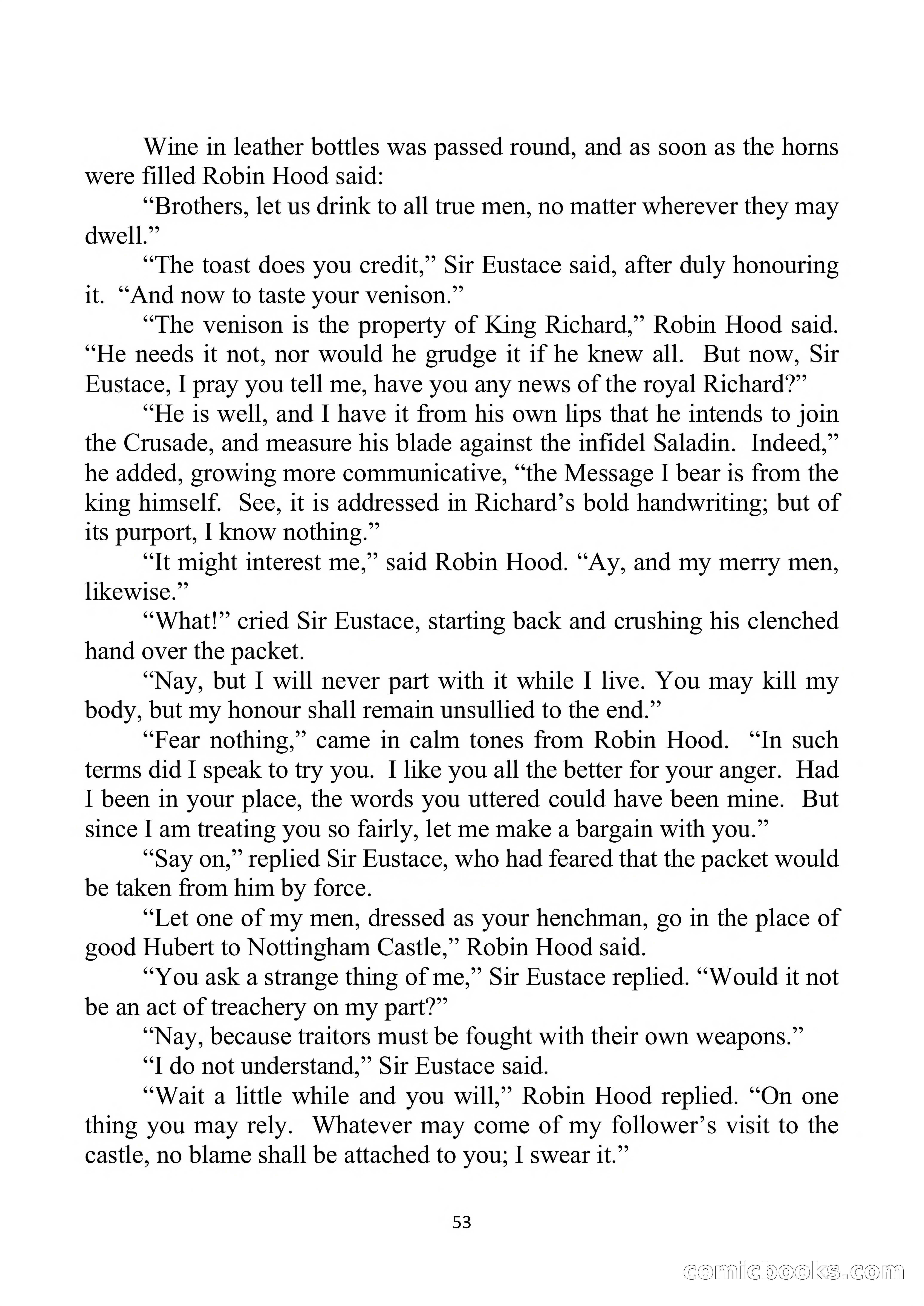 Wine in leather bottles was passed round, and as soon as the horns were filled Robin Hood said:

“Brothers, let us drink to all true men, no matter wherever they may dwell.”

“The toast does you credit,” Sir Eustace said, after duly honouring it. “And now to taste your venison.”

“The venison is the property of King Richard,” Robin Hood said. “He needs it not, nor would he grudge it if he knew all. But now, Sir Eustace, I pray you tell me, have you any news of the royal Richard?”

“He is well, and I have it from his own lips that he intends to join the Crusade, and measure his blade against the infidel Saladin. Indeed,” he added, growing more communicative, “the Message I bear is from the king himself. See, it is addressed in Richard’s bold handwriting; but of its purport, I know nothing.”

“It might interest me,” said Robin Hood. “Ay, and my merry men, likewise.”

“What!” cried Sir Eustace, starting back and crushing his clenched hand over the packet.

“Nay, but I will never part with it while I live. You may kill my body, but my honour shall remain unsullied to the end.”

“Fear nothing,” came in calm tones from Robin Hood. “In such terms did I speak to try you. I like you all the better for your anger. Had I been in your place, the words you uttered could have been mine. But since I am treating you so fairly, let me make a bargain with you.”

“Say on,” replied Sir Eustace, who had feared that the packet would be taken from him by force.

“Let one of my men, dressed as your henchman, go in the place of good Hubert to Nottingham Castle,” Robin Hood said.

“You ask a strange thing of me,” Sir Eustace replied. “Would it not be an act of treachery on my part?”

“Nay, because traitors must be fought with their own weapons.”

“I do not understand,” Sir Eustace said.

“Wait a little while and you will,” Robin Hood replied. “On one thing you may rely. Whatever may come of my follower’s visit to the castle, no blame shall be attached to you; I swear it.”

53

comicbooks.com